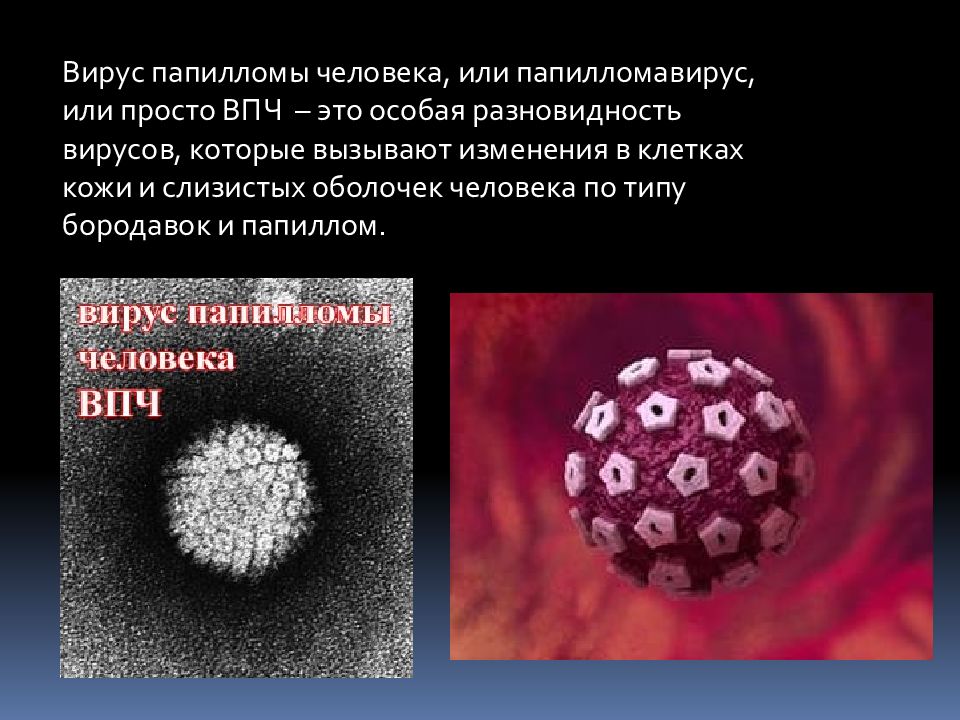 Вирус папилломы человека, или папилломавирус, или просто ВПЧ – это особая разновидность вирусов, которые вызывают изменения в клетках кожи и слизистых оболочек человека по типу бородавок и папиллом.

вирус папилломы человека ВПЧ